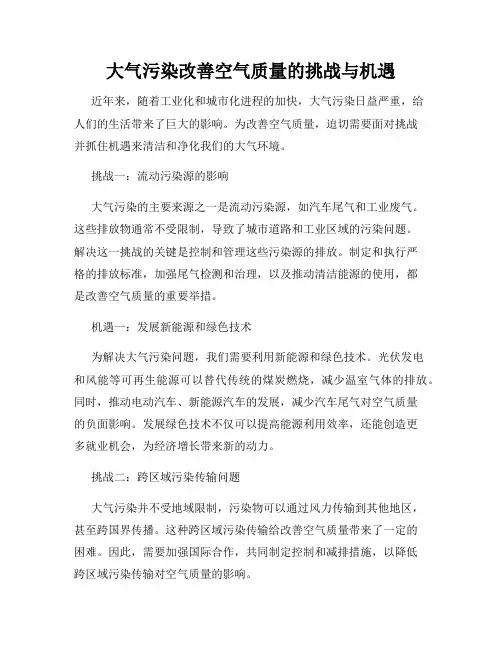 大气污染改善空气质量的挑战与机遇

近年来，随着工业化和城市化进程的加快，大气污染日益严重，给人们的生活带来了巨大的影响。为改善空气质量，迫切需要面对挑战并抓住机遇来清洁和净化我们的大气环境。

挑战一：流动污染源的影响

大气污染的主要来源之一是流动污染源，如汽车尾气和工业废气。这些排放物通常不受限制，导致了城市道路和工业区域的污染问题。解决这一挑战的关键是控制和管理这些污染源的排放。制定和执行严格的排放标准，加强尾气检测和治理，以及推动清洁能源的使用，都是改善空气质量的重要举措。

机遇一：发展新能源和绿色技术

为解决大气污染问题，我们需要利用新能源和绿色技术。光伏发电和风能等可再生能源可以替代传统的煤炭燃烧，减少温室气体的排放。同时，推动电动汽车、新能源汽车的发展，减少汽车尾气对空气质量的负面影响。发展绿色技术不仅可以提高能源利用效率，还能创造更多就业机会，为经济增长带来新的动力。

挑战二：跨区域污染传输问题

大气污染并不受地域限制，污染物可以通过风力传输到其他地区，甚至跨国界传播。这种跨区域污染传输给改善空气质量带来了一定的困难。因此，需要加强国际合作，共同制定控制和减排措施，以降低跨区域污染传输对空气质量的影响。